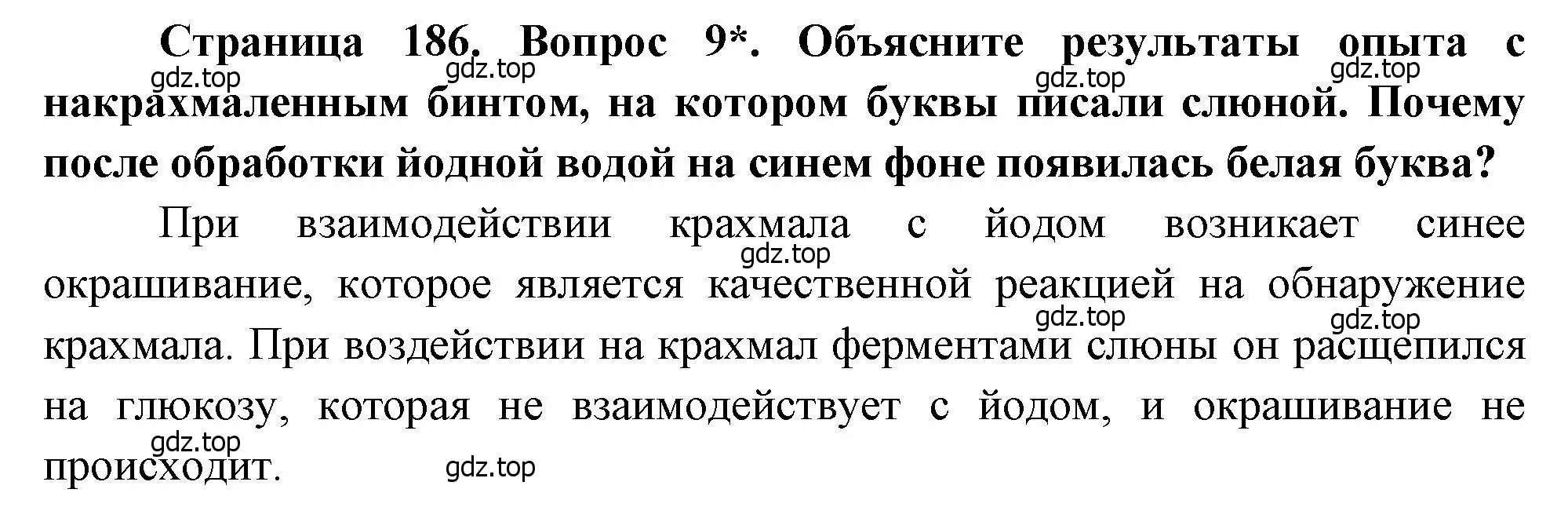 Страница 186. Вопрос 9*. Объясните результаты опыта с накрахмаленным бинтом, на котором буквы писали слюной. Почему после обработки йодной водой на синем фоне появилась белая буква?

gdz.top gdz.top gdz.top gdz.top

При взаимодействии крахмала с йодом возникает синее окрашивание, которое является качественной реакцией на обнаружение крахмала. При воздействии на крахмал ферментами слюны он расщепился на глюкозу, которая не взаимодействует с йодом, и окрашивание не происходит.

gdz.top gdz.top gdz.top gdz.top gdz.top